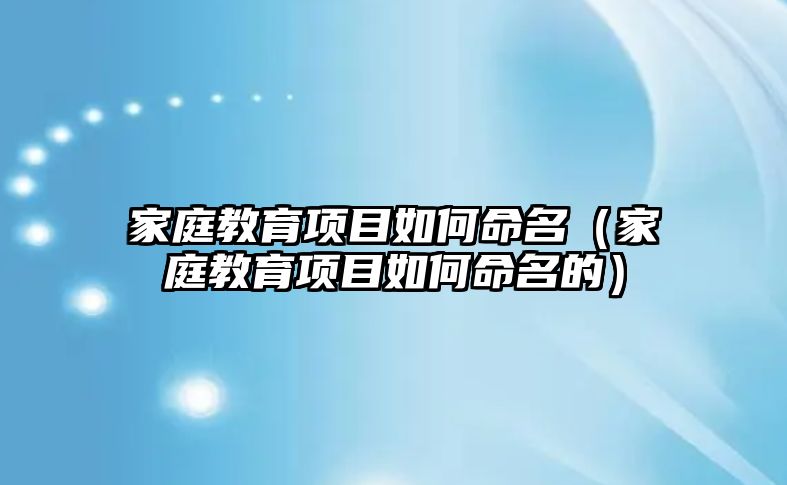 家庭教育项目如何命名（家庭教育项目如何命名的）